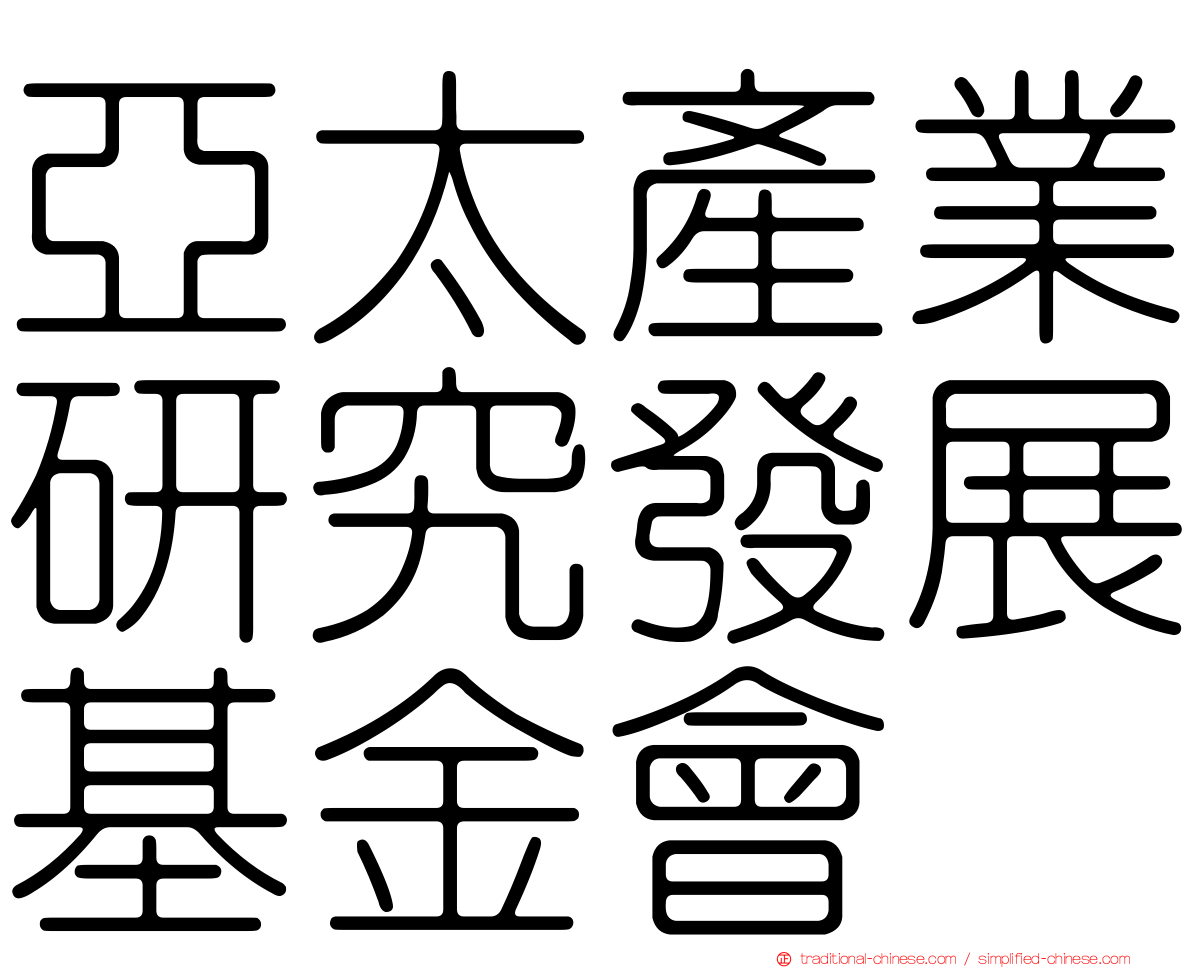 亞太產業
研究發展
基金會

正 traditional-chinese.com / simplified-chinese.com